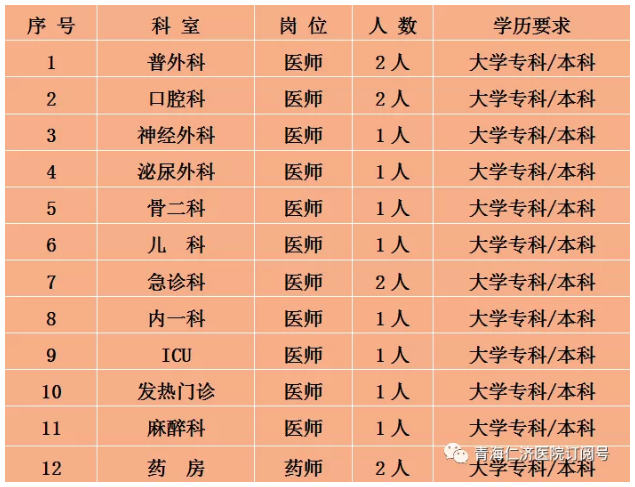 | 序 号 | 科 室 | 岗 位 | 人 数 | 学历要求 |
|---|---|---|---|---|
| 1 | 普外科 | 医师 | 2 人 | 大学专科/本科 |
| 2 | 口腔科 | 医师 | 2 人 | 大学专科/本科 |
| 3 | 神经外科 | 医师 | 1 人 | 大学专科/本科 |
| 4 | 泌尿外科 | 医师 | 1 人 | 大学专科/本科 |
| 5 | 骨二科 | 医师 | 1 人 | 大学专科/本科 |
| 6 | 儿 科 | 医师 | 1 人 | 大学专科/本科 |
| 7 | 急诊科 | 医师 | 2 人 | 大学专科/本科 |
| 8 | 内一科 | 医师 | 1 人 | 大学专科/本科 |
| 9 | ICU | 医师 | 1 人 | 大学专科/本科 |
| 10 | 发热门诊 | 医师 | 1 人 | 大学专科/本科 |
| 11 | 麻醉科 | 医师 | 1 人 | 大学专科/本科 |
| 12 | 药 房 | 药师 | 2 人 | 大学专科/本科 |

青海仁济医院订阅号